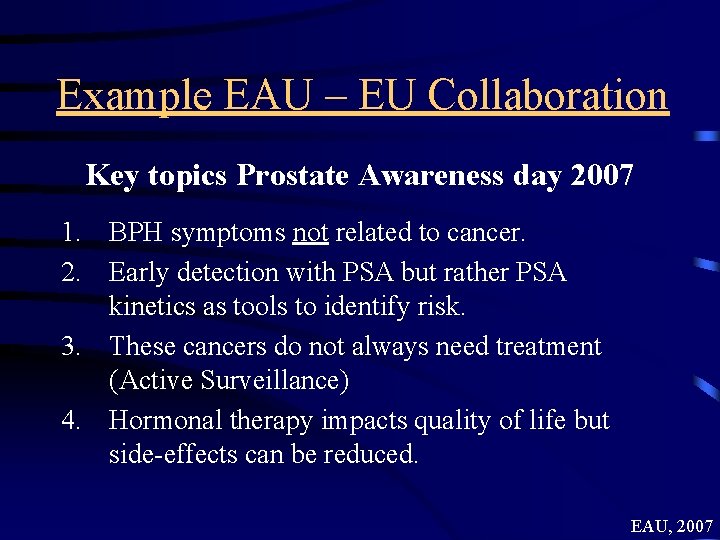 Example EAU – EU Collaboration

Key topics Prostate Awareness day 2007

1. BPH symptoms not related to cancer.
2. Early detection with PSA but rather PSA kinetics as tools to identify risk.
3. These cancers do not always need treatment (Active Surveillance)
4. Hormonal therapy impacts quality of life but side-effects can be reduced.

EAU, 2007